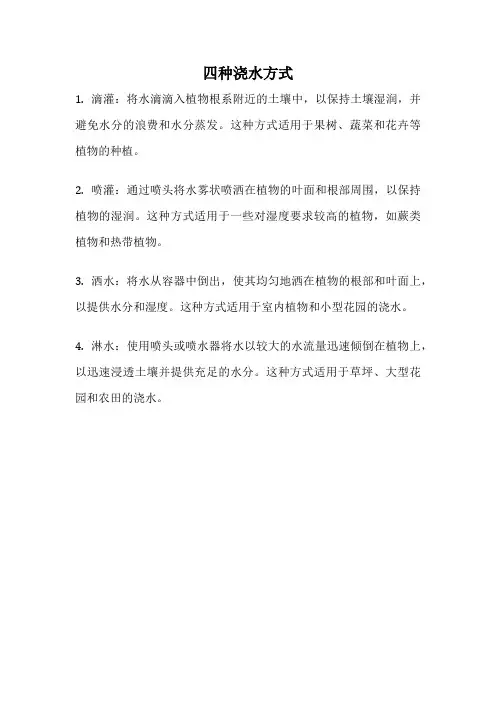 四种浇水方式

1. 滴灌：将水滴滴入植物根系附近的土壤中，以保持土壤湿润，并避免水分的浪费和水分蒸发。这种方式适用于果树、蔬菜和花卉等植物的种植。

2. 喷灌：通过喷头将水雾状喷洒在植物的叶面和根部周围，以保持植物的湿润。这种方式适用于一些对湿度要求较高的植物，如蕨类植物和热带植物。

3. 洒水：将水从容器中倒出，使其均匀地洒在植物的根部和叶面上，以提供水分和湿度。这种方式适用于室内植物和小型花园的浇水。

4. 淋水：使用喷头或喷水器将水以较大的水流量迅速倾倒在植物上，以迅速浸透土壤并提供充足的水分。这种方式适用于草坪、大型花园和农田的浇水。